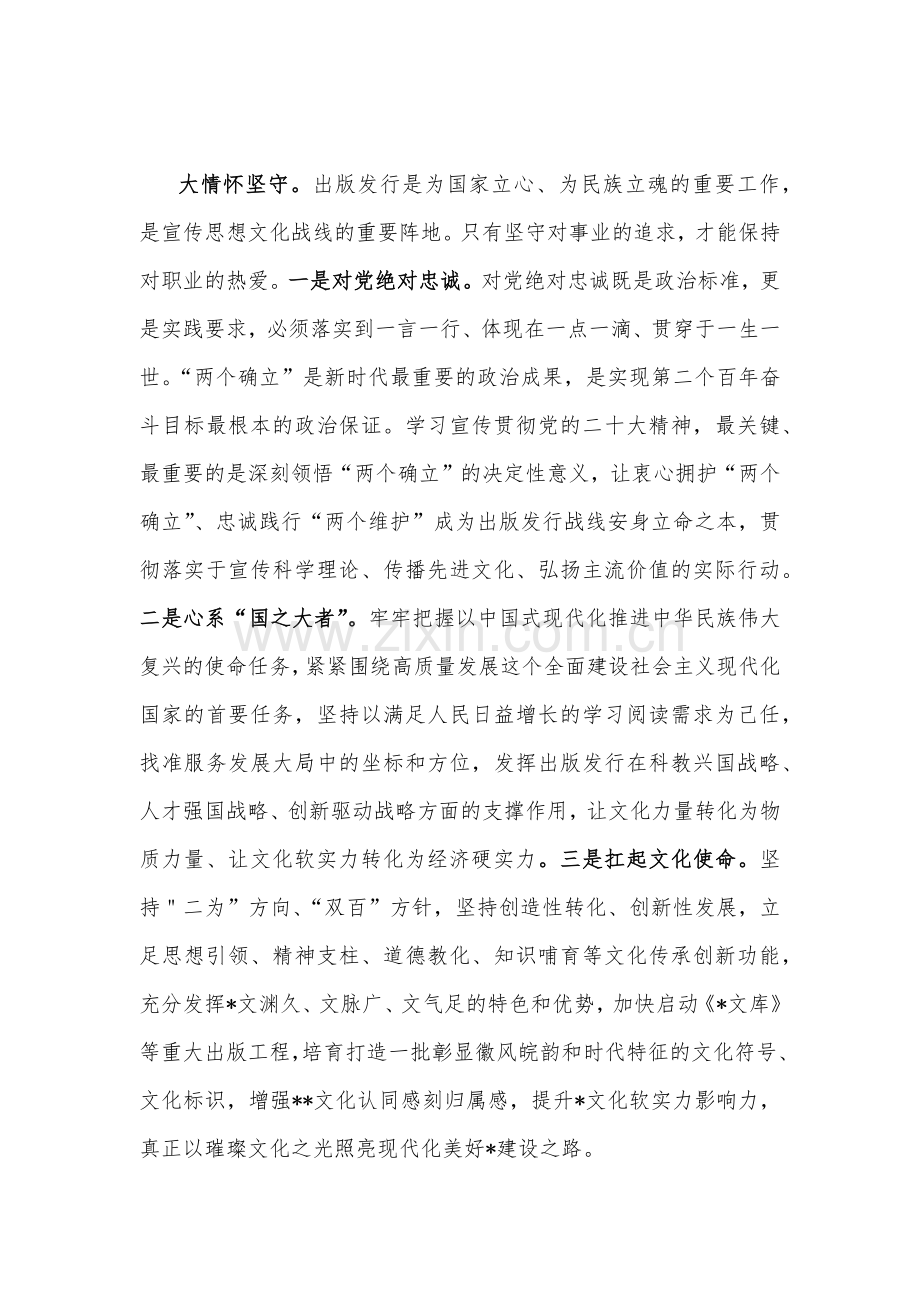 大情怀坚守。出版发行是为国家立心、为民族立魂的重要工作，是宣传思想文化战线的重要阵地。只有坚守对事业的追求，才能保持对职业的热爱。一是对党绝对忠诚。对党绝对忠诚既是政治标准，更是实践要求，必须落实到一言一行、体现在一点一滴、贯穿于一生一世。“两个确立”是新时代最重要的政治成果，是实现第二个百年奋斗目标最根本的政治保证。学习宣传贯彻党的二十大精神，最关键、最重要的是深刻领悟“两个确立”的决定性意义，让衷心拥护“两个确立”、忠诚践行“两个维护”成为出版发行战线安身立命之本，贯彻落实于宣传科学理论、传播先进文化、弘扬主流价值的实际行动。二是心系“国之大者”。牢牢把握以中国式现代化推进中华民族伟大复兴的使命任务，紧紧围绕高质量发展这个全面建设社会主义现代化国家的首要任务，坚持以满足人民日益增长的学习阅读需求为己任，找准服务发展大局中的坐标和方位，发挥出版发行在科教兴国战略、人才强国战略、创新驱动战略方面的支撑作用，让文化力量转化为物质力量、让文化软实力转化为经济硬实力。三是扛起文化使命。坚持"二为”方向、“双百”方针，坚持创造性转化、创新性发展，立足思想引领、精神支柱、道德教化、知识哺育等文化传承创新功能，充分发挥*文渊久、文脉广、文气足的特色和优势，加快启动《*文库》等重大出版工程，培育打造一批彰显徽风皖韵和时代特征的文化符号、文化标识，增强**文化认同感刻归属感，提升*文化软实力影响力，真正以璀璨文化之光照亮现代化美好*建设之路。

www.zixin.com.cn